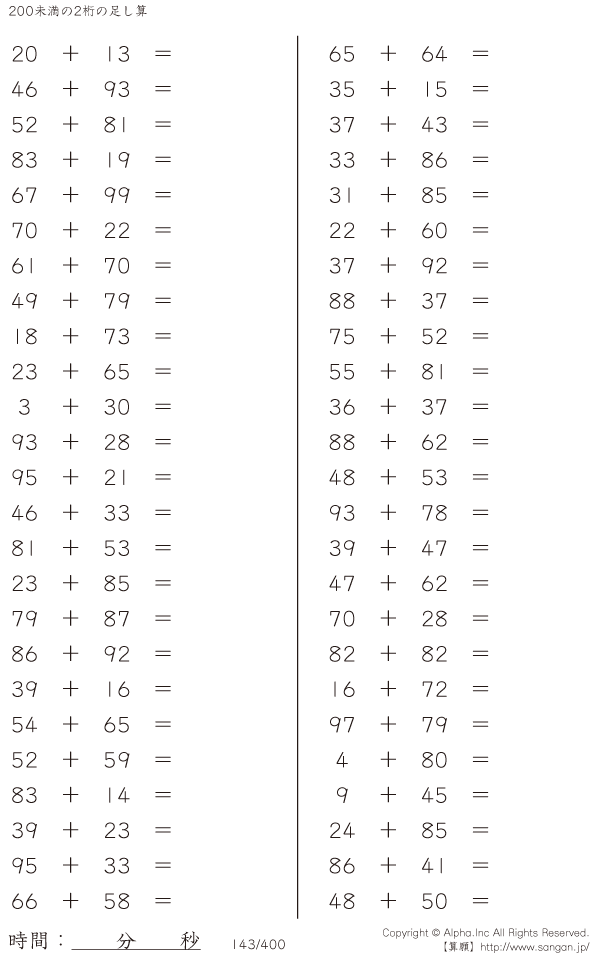 200未満の2桁の足し算

$20 + 13 =$
$46 + 93 =$
$52 + 81 =$
$83 + 19 =$
$67 + 99 =$
$70 + 22 =$
$61 + 70 =$
$49 + 79 =$
$18 + 73 =$
$23 + 65 =$
$3 + 30 =$
$93 + 28 =$
$95 + 21 =$
$46 + 33 =$
$81 + 53 =$
$23 + 85 =$
$79 + 87 =$
$86 + 92 =$
$39 + 16 =$
$54 + 65 =$
$52 + 59 =$
$83 + 14 =$
$39 + 23 =$
$95 + 33 =$
$66 + 58 =$

$65 + 64 =$
$35 + 15 =$
$37 + 43 =$
$33 + 86 =$
$31 + 85 =$
$22 + 60 =$
$37 + 92 =$
$88 + 37 =$
$75 + 52 =$
$55 + 81 =$
$36 + 37 =$
$88 + 62 =$
$48 + 53 =$
$93 + 78 =$
$39 + 47 =$
$47 + 62 =$
$70 + 28 =$
$82 + 82 =$
$16 + 72 =$
$97 + 79 =$
$4 + 80 =$
$9 + 45 =$
$24 + 85 =$
$86 + 41 =$
$48 + 50 =$

時間：____分____秒 143/400

Copyright © Alpha.Inc All Rights Reserved.
【算願】http://www.sangan.jp/